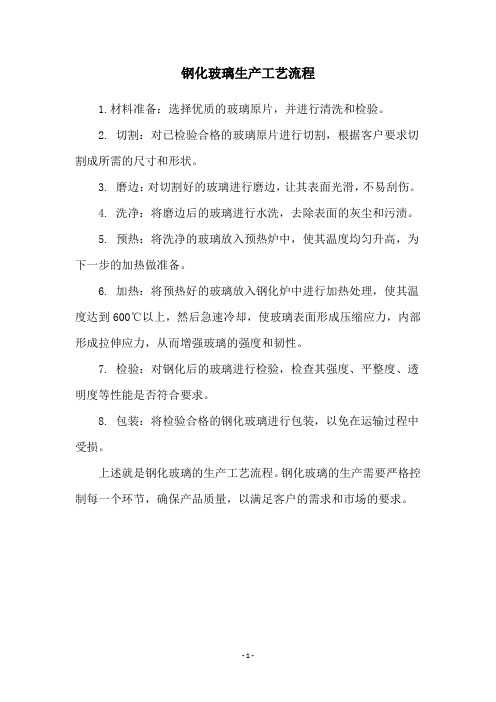 钢化玻璃生产工艺流程

1. 材料准备：选择优质的玻璃原片，并进行清洗和检验。

2. 切割：对已检验合格的玻璃原片进行切割，根据客户要求切割成所需的尺寸和形状。

3. 磨边：对切割好的玻璃进行磨边，让其表面光滑，不易刮伤。

4. 洗净：将磨边后的玻璃进行水洗，去除表面的灰尘和污渍。

5. 预热：将洗净的玻璃放入预热炉中，使其温度均匀升高，为下一步的加热做准备。

6. 加热：将预热好的玻璃放入钢化炉中进行加热处理，使其温度达到600℃以上，然后急速冷却，使玻璃表面形成压缩应力，内部形成拉伸应力，从而增强玻璃的强度和韧性。

7. 检验：对钢化后的玻璃进行检验，检查其强度、平整度、透明度等性能是否符合要求。

8. 包装：将检验合格的钢化玻璃进行包装，以免在运输过程中受损。

上述就是钢化玻璃的生产工艺流程。钢化玻璃的生产需要严格控制每一个环节，确保产品质量，以满足客户的需求和市场的要求。

- 1 -